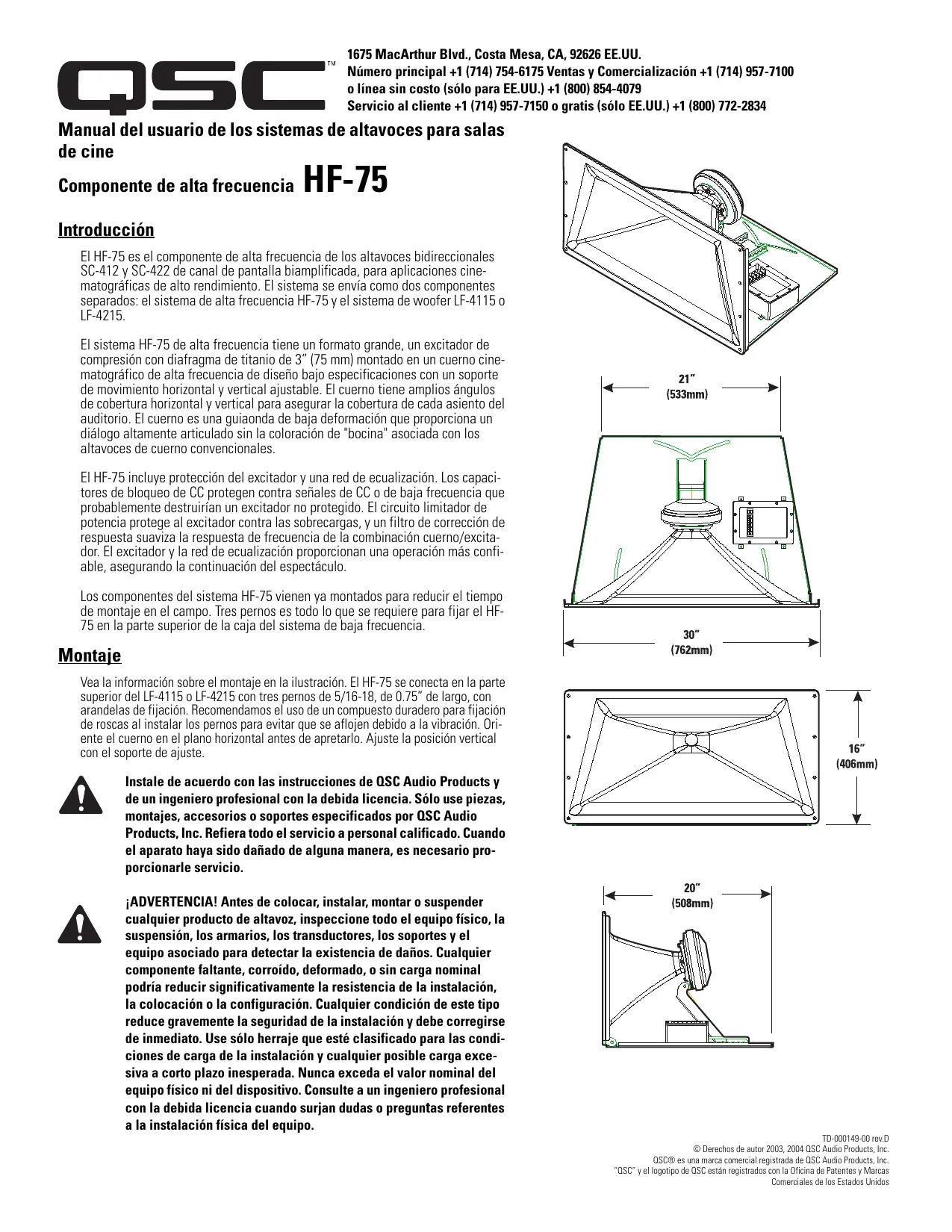 QSC™

1675 MacArthur Blvd., Costa Mesa, CA, 92626 EE.UU.
Número principal +1 (714) 754-6175 Ventas y Comercialización +1 (714) 957-7100
o línea sin costo (sólo para EE.UU.) +1 (800) 854-4079
Servicio al cliente +1 (714) 957-7150 o gratis (sólo EE.UU.) +1 (800) 772-2834

Manual del usuario de los sistemas de altavoces para salas de cine

Componente de alta frecuencia HF-75

Introducción

El HF-75 es el componente de alta frecuencia de los altavoces bidireccionales SC-412 y SC-422 de canal de pantalla biamplificada, para aplicaciones cinematográficas de alto rendimiento. El sistema se envía como dos componentes separados: el sistema de alta frecuencia HF-75 y el sistema de woofer LF-4115 o LF-4215.

El sistema HF-75 de alta frecuencia tiene un formato grande, un excitador de compresión con diafragma de titanio de 3" (75 mm) montado en un cuerno cinematográfico de alta frecuencia de diseño bajo especificaciones con un soporte de movimiento horizontal y vertical ajustable. El cuerno tiene amplios ángulos de cobertura horizontal y vertical para asegurar la cobertura de cada asiento del auditorio. El cuerno es una guiaonda de baja deformación que proporciona un diálogo altamente articulado sin la coloración de "bocina" asociada con los altavoces de cuerno convencionales.

El HF-75 incluye protección del excitador y una red de ecualización. Los capacitores de bloqueo de CC protegen contra señales de CC o de baja frecuencia que probablemente destruirían un excitador no protegido. El circuito limitador de potencia protege al excitador contra las sobrecargas, y un filtro de corrección de respuesta suaviza la respuesta de frecuencia de la combinación cuerno/excitador. El excitador y la red de ecualización proporcionan una operación más confiable, asegurando la continuación del espectáculo.

Los componentes del sistema HF-75 vienen ya montados para reducir el tiempo de montaje en el campo. Tres pernos es todo lo que se requiere para fijar el HF-75 en la parte superior de la caja del sistema de baja frecuencia.

Montaje

Vea la información sobre el montaje en la ilustración. El HF-75 se conecta en la parte superior del LF-4115 o LF-4215 con tres pernos de 5/16-18, de 0.75" de largo, con arandelas de fijación. Recomendamos el uso de un compuesto duradero para fijación de roscas al instalar los pernos para evitar que se aflojen debido a la vibración. Oriente el cuerno en el plano horizontal antes de apretarlo. Ajuste la posición vertical con el soporte de ajuste.

Instale de acuerdo con las instrucciones de QSC Audio Products y de un ingeniero profesional con la debida licencia. Sólo use piezas, montajes, accesorios o soportes especificados por QSC Audio Products, Inc. Refiera todo el servicio a personal calificado. Cuando el aparato haya sido dañado de alguna manera, es necesario proporcionarle servicio.

¡ADVERTENCIA! Antes de colocar, instalar, montar o suspender cualquier producto de altavoz, inspeccione todo el equipo físico, la suspensión, los armarios, los transductores, los soportes y el equipo asociado para detectar la existencia de daños. Cualquier componente faltante, corroído, deformado, o sin carga nominal podría reducir significativamente la resistencia de la instalación, la colocación o la configuración. Cualquier condición de este tipo reduce gravemente la seguridad de la instalación y debe corregirse de inmediato. Use sólo herraje que esté clasificado para las condiciones de carga de la instalación y cualquier posible carga excesiva a corto plazo inesperada. Nunca exceda el valor nominal del equipo físico ni del dispositivo. Consulte a un ingeniero profesional con la debida licencia cuando surjan dudas o preguntas referentes a la instalación física del equipo.

21"
(533mm)

30"
(762mm)

16"
(406mm)

20"
(508mm)

TD-000149-00 rev.D
© Derechos de autor 2003, 2004 QSC Audio Products, Inc.
QSC® es una marca comercial registrada de QSC Audio Products, Inc.
"QSC" y el logotipo de QSC están registrados con la Oficina de Patentes y Marcas Comerciales de los Estados Unidos